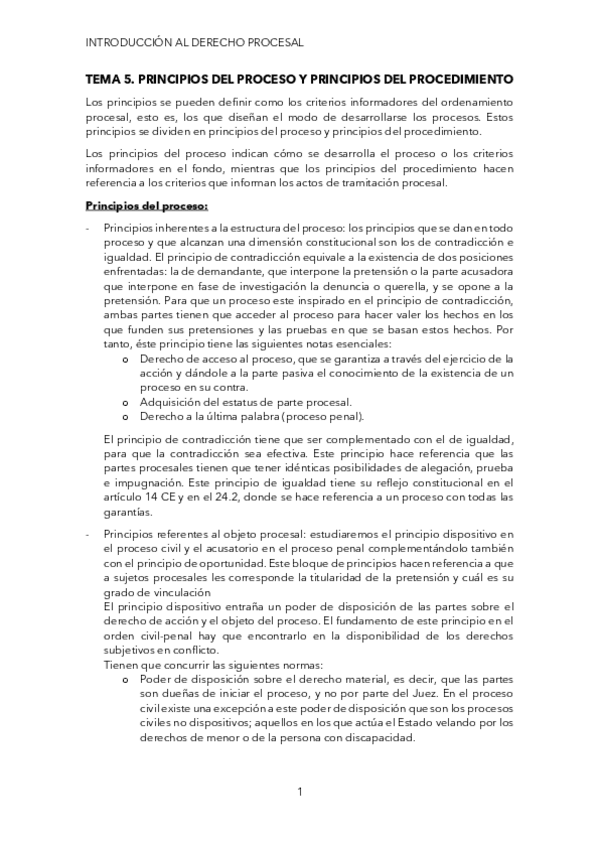 INTRODUCCIÓN AL DERECHO PROCESAL

TEMA 5. PRINCIPIOS DEL PROCESO Y PRINCIPIOS DEL PROCEDIMIENTO

Los principios se pueden definir como los criterios informadores del ordenamiento procesal, esto es, los que diseñan el modo de desarrollarse los procesos. Estos principios se dividen en principios del proceso y principios del procedimiento.

Los principios del proceso indican cómo se desarrolla el proceso o los criterios informadores en el fondo, mientras que los principios del procedimiento hacen referencia a los criterios que informan los actos de tramitación procesal.

Principios del proceso:

- Principios inherentes a la estructura del proceso: los principios que se dan en todo proceso y que alcanzan una dimensión constitucional son los de contradicción e igualdad. El principio de contradicción equivale a la existencia de dos posiciones enfrentadas: la de demandante, que interpone la pretensión o la parte acusadora que interpone en fase de investigación la denuncia o querella, y se opone a la pretensión. Para que un proceso este inspirado en el principio de contradicción, ambas partes tienen que acceder al proceso para hacer valer los hechos en los que funden sus pretensiones y las pruebas en que se basan estos hechos. Por tanto, éste principio tiene las siguientes notas esenciales:
  o Derecho de acceso al proceso, que se garantiza a través del ejercicio de la acción y dándole a la parte pasiva el conocimiento de la existencia de un proceso en su contra.
  o Adquisición del estatus de parte procesal.
  o Derecho a la última palabra (proceso penal).

El principio de contradicción tiene que ser complementado con el de igualdad, para que la contradicción sea efectiva. Este principio hace referencia que las partes procesales tienen que tener idénticas posibilidades de alegación, prueba e impugnación. Este principio de igualdad tiene su reflejo constitucional en el artículo 14 CE y en el 24.2, donde se hace referencia a un proceso con todas las garantías.

- Principios referentes al objeto procesal: estudiaremos el principio dispositivo en el proceso civil y el acusatorio en el proceso penal complementándolo también con el principio de oportunidad. Este bloque de principios hacen referencia a que a sujetos procesales les corresponde la titularidad de la pretensión y cuál es su grado de vinculación
El principio dispositivo entraña un poder de disposición de las partes sobre el derecho de acción y el objeto del proceso. El fundamento de este principio en el orden civil-penal hay que encontrarlo en la disponibilidad de los derechos subjetivos en conflicto.
Tienen que concurrir las siguientes normas:
  o Poder de disposición sobre el derecho material, es decir, que las partes son dueñas de iniciar el proceso, y no por parte del Juez. En el proceso civil existe una excepción a este poder de disposición que son los procesos civiles no dispositivos; aquellos en los que actúa el Estado velando por los derechos de menor o de la persona con discapacidad.

1